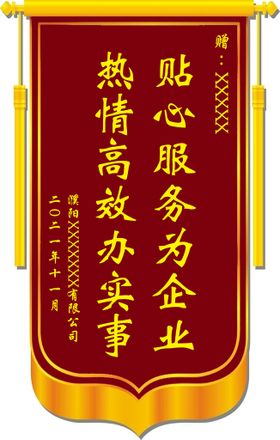 赠：XXXXX

贴心服务为企业

热情高效办实事

濮阳XXXXXX有限公司

二〇二一年十一月